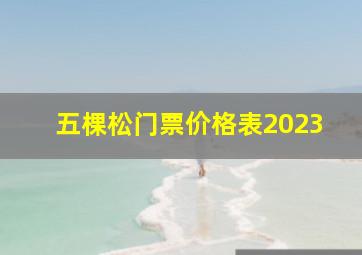 五棵松门票价格表2023